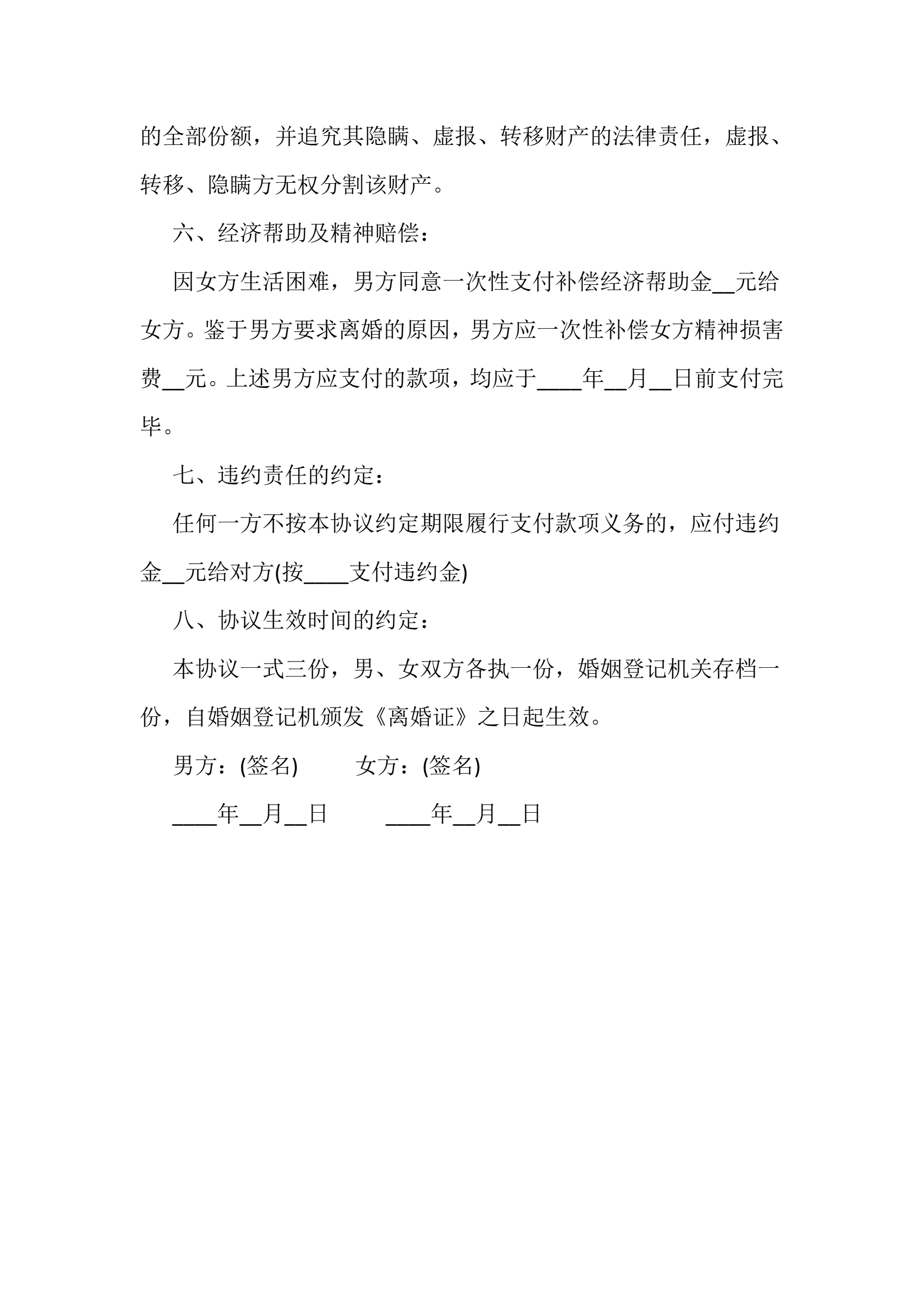 的全部份额，并追究其隐瞒、虚报、转移财产的法律责任，虚报、转移、隐瞒方无权分割该财产。

六、经济帮助及精神赔偿：

因女方生活困难，男方同意一次性支付补偿经济帮助金__元给女方。鉴于男方要求离婚的原因，男方应一次性补偿女方精神损害费__元。上述男方应支付的款项，均应于____年__月__日前支付完毕。

七、违约责任的约定：

任何一方不按本协议约定期限履行支付款项义务的，应付违约金__元给对方(按____支付违约金)

八、协议生效时间的约定：

本协议一式三份，男、女双方各执一份，婚姻登记机关存档一份，自婚姻登记机颁发《离婚证》之日起生效。

男方：(签名)　　女方：(签名)

____年__月__日　　____年__月__日